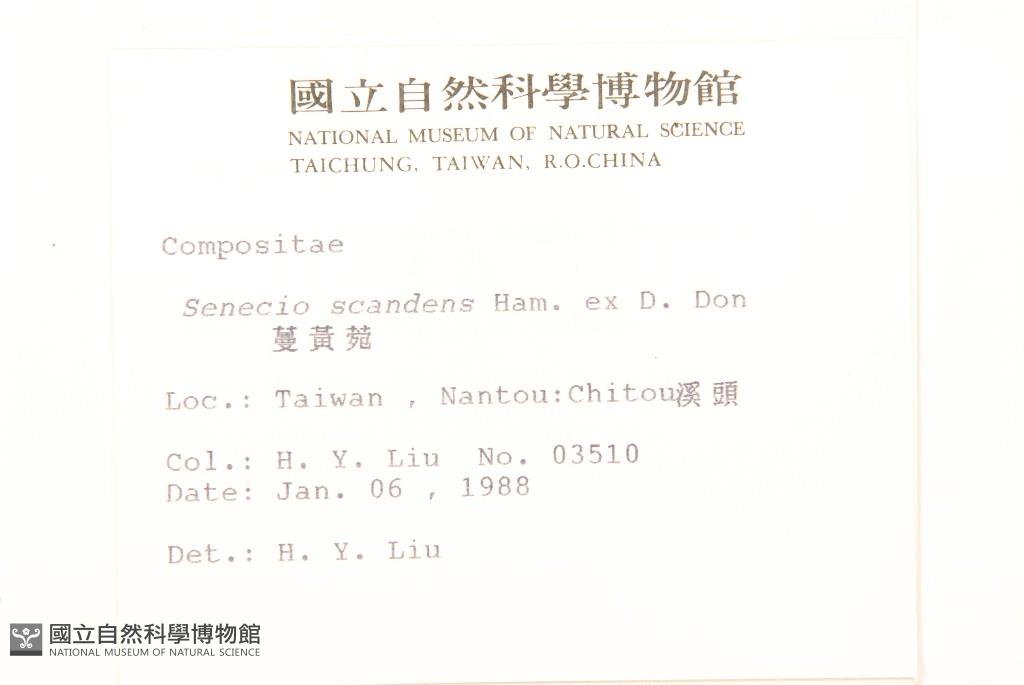 國立自然科學博物館
NATIONAL MUSEUM OF NATURAL SCIENCE
TAICHUNG, TAIWAN, R.O.CHINA

Compositae

Senecio scandens Ham. ex D. Don
蔓黃菀

Loc.: Taiwan , Nantou:Chitou溪頭

Col.: H. Y. Liu No. 03510
Date: Jan. 06 , 1988

Det.: H. Y. Liu

國立自然科學博物館
NATIONAL MUSEUM OF NATURAL SCIENCE